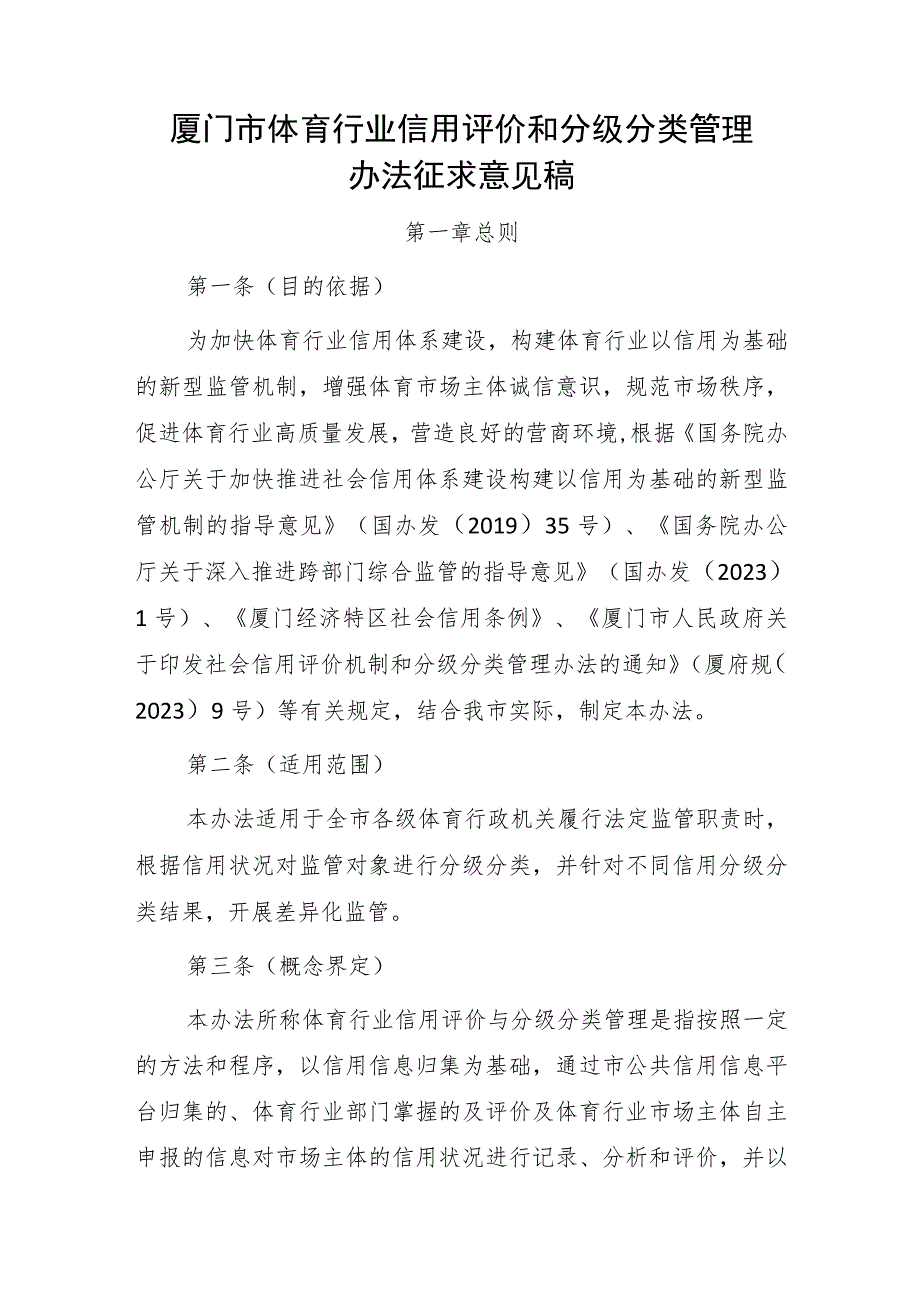 厦门市体育行业信用评价和分级分类管理办法征求意见稿

第一章总则

第一条（目的依据）

为加快体育行业信用体系建设，构建体育行业以信用为基础的新型监管机制，增强体育市场主体诚信意识，规范市场秩序，促进体育行业高质量发展，营造良好的营商环境,根据《国务院办公厅关于加快推进社会信用体系建设构建以信用为基础的新型监管机制的指导意见》（国办发（2019）35号）、《国务院办公厅关于深入推进跨部门综合监管的指导意见》（国办发（2023）1号）、《厦门经济特区社会信用条例》、《厦门市人民政府关于印发社会信用评价机制和分级分类管理办法的通知》（厦府规（2023）9号）等有关规定，结合我市实际，制定本办法。

第二条（适用范围）

本办法适用于全市各级体育行政机关履行法定监管职责时，根据信用状况对监管对象进行分级分类，并针对不同信用分级分类结果，开展差异化监管。

第三条（概念界定）

本办法所称体育行业信用评价与分级分类管理是指按照一定的方法和程序，以信用信息归集为基础，通过市公共信用信息平台归集的、体育行业部门掌握的及评价及体育行业市场主体自主申报的信息对市场主体的信用状况进行记录、分析和评价，并以